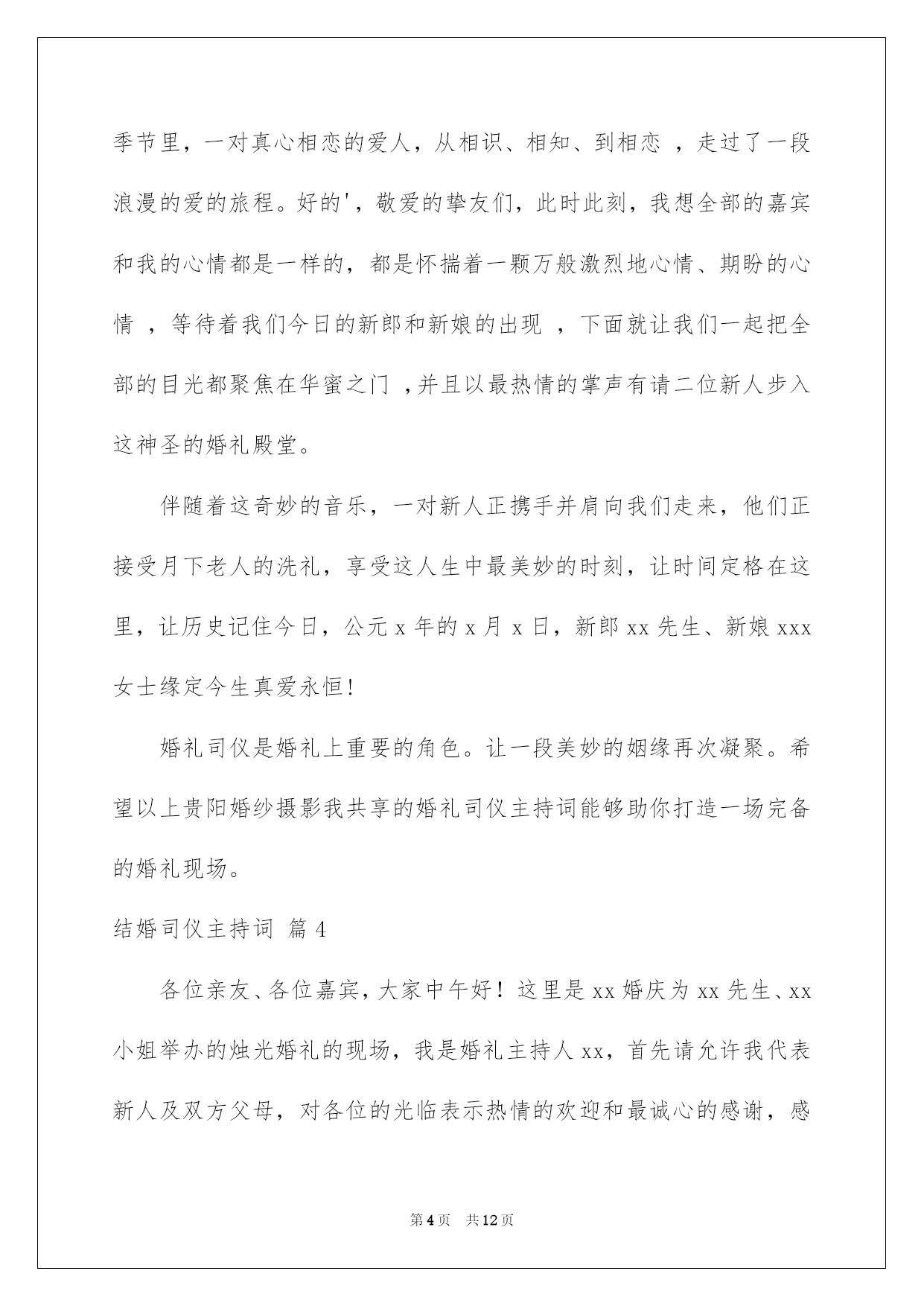 季节里，一对真心相恋的爱人，从相识、相知、到相恋 ，走过了一段浪漫的爱的旅程。好的'，敬爱的挚友们，此时此刻，我想全部的嘉宾和我的心情都是一样的，都是怀揣着一颗万般激烈地心情、期盼的心情 ，等待着我们今日的新郎和新娘的出现 ，下面就让我们一起把全部的目光都聚焦在华蜜之门 ，并且以最热情的掌声有请二位新人步入这神圣的婚礼殿堂。

伴随着这奇妙的音乐，一对新人正携手并肩向我们走来，他们正接受月下老人的洗礼，享受这人生中最美妙的时刻，让时间定格在这里，让历史记住今日，公元 x 年的 x 月 x 日，新郎 xx 先生、新娘 xxx 女士缘定今生真爱永恒!

婚礼司仪是婚礼上重要的角色。让一段美妙的姻缘再次凝聚。希望以上贵阳婚纱摄影我共享的婚礼司仪主持词能够助你打造一场完备的婚礼现场。

结婚司仪主持词 篇 4

各位亲友、各位嘉宾，大家中午好！这里是 xx 婚庆为 xx 先生、xx 小姐举办的烛光婚礼的现场，我是婚礼主持人 xx，首先请允许我代表新人及双方父母，对各位的光临表示热情的欢迎和最诚心的感谢，感

第 4 页　共 12 页